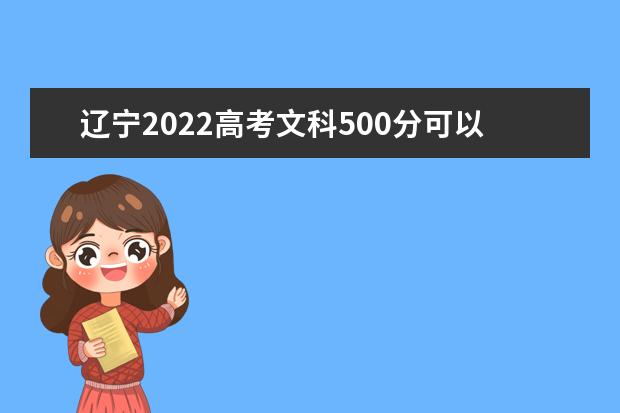 辽宁2022高考文科500分可以